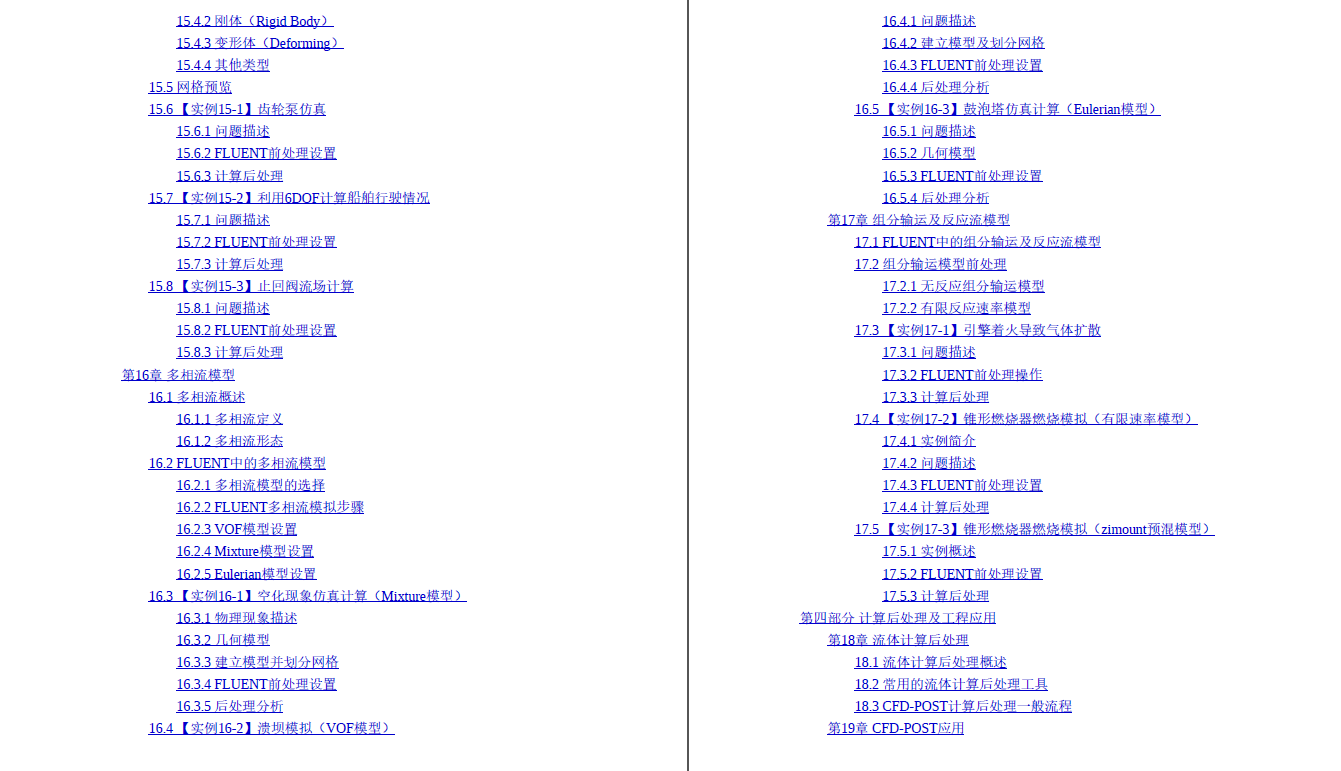 15.4.2 刚体（Rigid Body）
15.4.3 变形体（Deforming）
15.4.4 其他类型
15.5 网格预览
15.6 【实例15-1】齿轮泵仿真
15.6.1 问题描述
15.6.2 FLUENT前处理设置
15.6.3 计算后处理
15.7 【实例15-2】利用6DOF计算船舶行驶情况
15.7.1 问题描述
15.7.2 FLUENT前处理设置
15.7.3 计算后处理
15.8 【实例15-3】止回阀流场计算
15.8.1 问题描述
15.8.2 FLUENT前处理设置
15.8.3 计算后处理
第16章 多相流模型
16.1 多相流概述
16.1.1 多相流定义
16.1.2 多相流形态
16.2 FLUENT中的多相流模型
16.2.1 多相流模型的选择
16.2.2 FLUENT多相流模拟步骤
16.2.3 VOF模型设置
16.2.4 Mixture模型设置
16.2.5 Eulerian模型设置
16.3 【实例16-1】空化现象仿真计算（Mixture模型）
16.3.1 物理现象描述
16.3.2 几何模型
16.3.3 建立模型并划分网格
16.3.4 FLUENT前处理设置
16.3.5 后处理分析
16.4 【实例16-2】溃坝模拟（VOF模型）

16.4.1 问题描述
16.4.2 建立模型及划分网格
16.4.3 FLUENT前处理设置
16.4.4 后处理分析
16.5 【实例16-3】鼓泡塔仿真计算（Eulerian模型）
16.5.1 问题描述
16.5.2 几何模型
16.5.3 FLUENT前处理设置
16.5.4 后处理分析
第17章 组分输运及反应流模型
17.1 FLUENT中的组分输运及反应流模型
17.2 组分输运模型前处理
17.2.1 无反应组分输运模型
17.2.2 有限反应速率模型
17.3 【实例17-1】引擎着火导致气体扩散
17.3.1 问题描述
17.3.2 FLUENT前处理操作
17.3.3 计算后处理
17.4 【实例17-2】锥形燃烧器燃烧模拟（有限速率模型）
17.4.1 实例简介
17.4.2 问题描述
17.4.3 FLUENT前处理设置
17.4.4 计算后处理
17.5 【实例17-3】锥形燃烧器燃烧模拟（zimount预混模型）
17.5.1 实例概述
17.5.2 FLUENT前处理设置
17.5.3 计算后处理
第四部分 计算后处理及工程应用
第18章 流体计算后处理
18.1 流体计算后处理概述
18.2 常用的流体计算后处理工具
18.3 CFD-POST计算后处理一般流程
第19章 CFD-POST应用